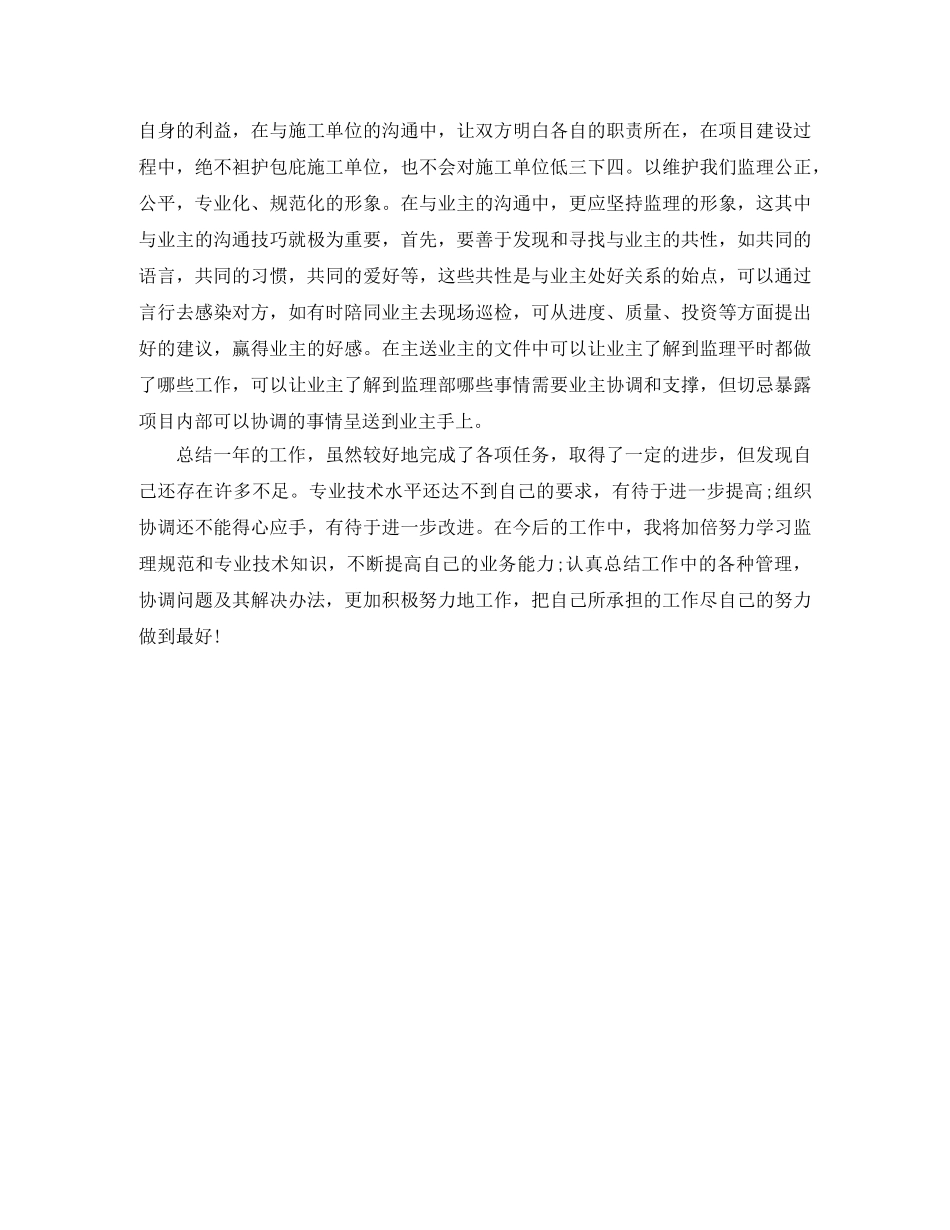 自身的利益，在与施工单位的沟通中，让双方明白各自的职责所在，在项目建设过程中，绝不袒护包庇施工单位，也不会对施工单位低三下四。以维护我们监理公正，公平，专业化、规范化的形象。在与业主的沟通中，更应坚持监理的形象，这其中与业主的沟通技巧就极为重要，首先，要善于发现和寻找与业主的共性，如共同的语言，共同的习惯，共同的爱好等，这些共性是与业主处好关系的始点，可以通过言行去感染对方，如有时陪同业主去现场巡检，可从进度、质量、投资等方面提出好的建议，赢得业主的好感。在主送业主的文件中可以让业主了解到监理平时都做了哪些工作，可以让业主了解到监理部哪些事情需要业主协调和支撑，但切忌暴露项目内部可以协调的事情呈送到业主手上。

总结一年的工作，虽然较好地完成了各项任务，取得了一定的进步，但发现自己还存在许多不足。专业技术水平还达不到自己的要求，有待于进一步提高;组织协调还不能得心应手，有待于进一步改进。在今后的工作中，我将加倍努力学习监理规范和专业技术知识，不断提高自己的业务能力;认真总结工作中的各种管理，协调问题及其解决办法，更加积极努力地工作，把自己所承担的工作尽自己的努力做到最好!